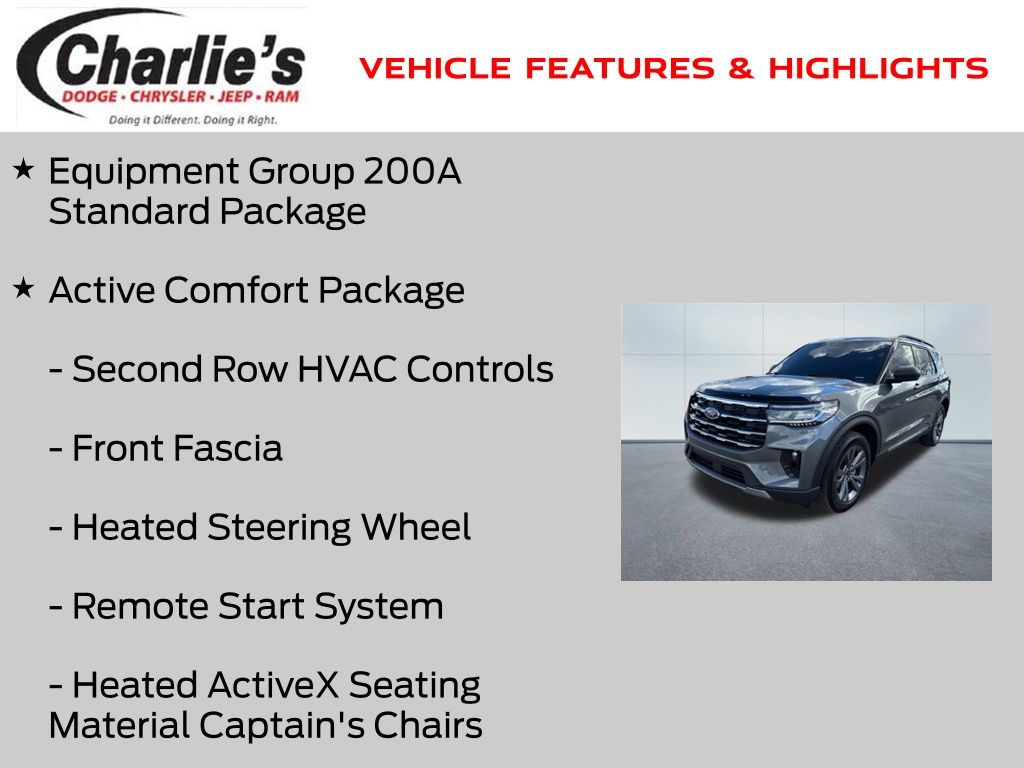 Charlie's
DODGE • CHRYSLER • JEEP • RAM
Doing it Different. Doing it Right.

VEHICLE FEATURES & HIGHLIGHTS

★ Equipment Group 200A Standard Package

★ Active Comfort Package

- Second Row HVAC Controls

- Front Fascia

- Heated Steering Wheel

- Remote Start System

- Heated ActiveX Seating Material Captain's Chairs